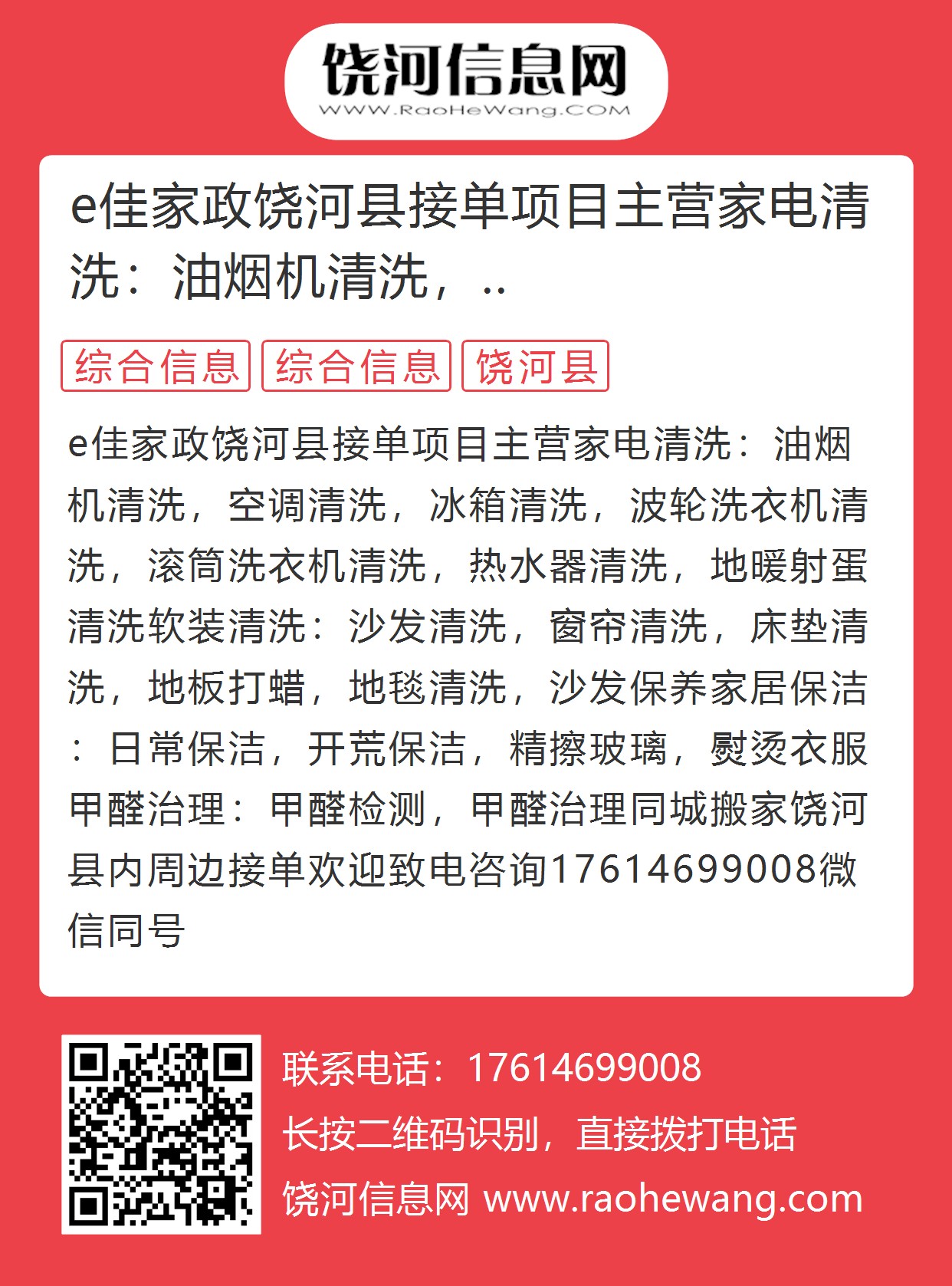 饶河信息网
WWW.RaoHeWang.COM

e佳家政饶河县接单项目主营家电清洗：油烟机清洗，..

综合信息 综合信息 饶河县

e佳家政饶河县接单项目主营家电清洗：油烟机清洗，空调清洗，冰箱清洗，波轮洗衣机清洗，滚筒洗衣机清洗，热水器清洗，地暖射蛋清洗软装清洗：沙发清洗，窗帘清洗，床垫清洗，地板打蜡，地毯清洗，沙发保养家居保洁：日常保洁，开荒保洁，精擦玻璃，熨烫衣服甲醛治理：甲醛检测，甲醛治理同城搬家饶河县内周边接单欢迎致电咨询17614699008微信同号

联系电话：17614699008
长按二维码识别，直接拨打电话
饶河信息网 www.raohewang.com